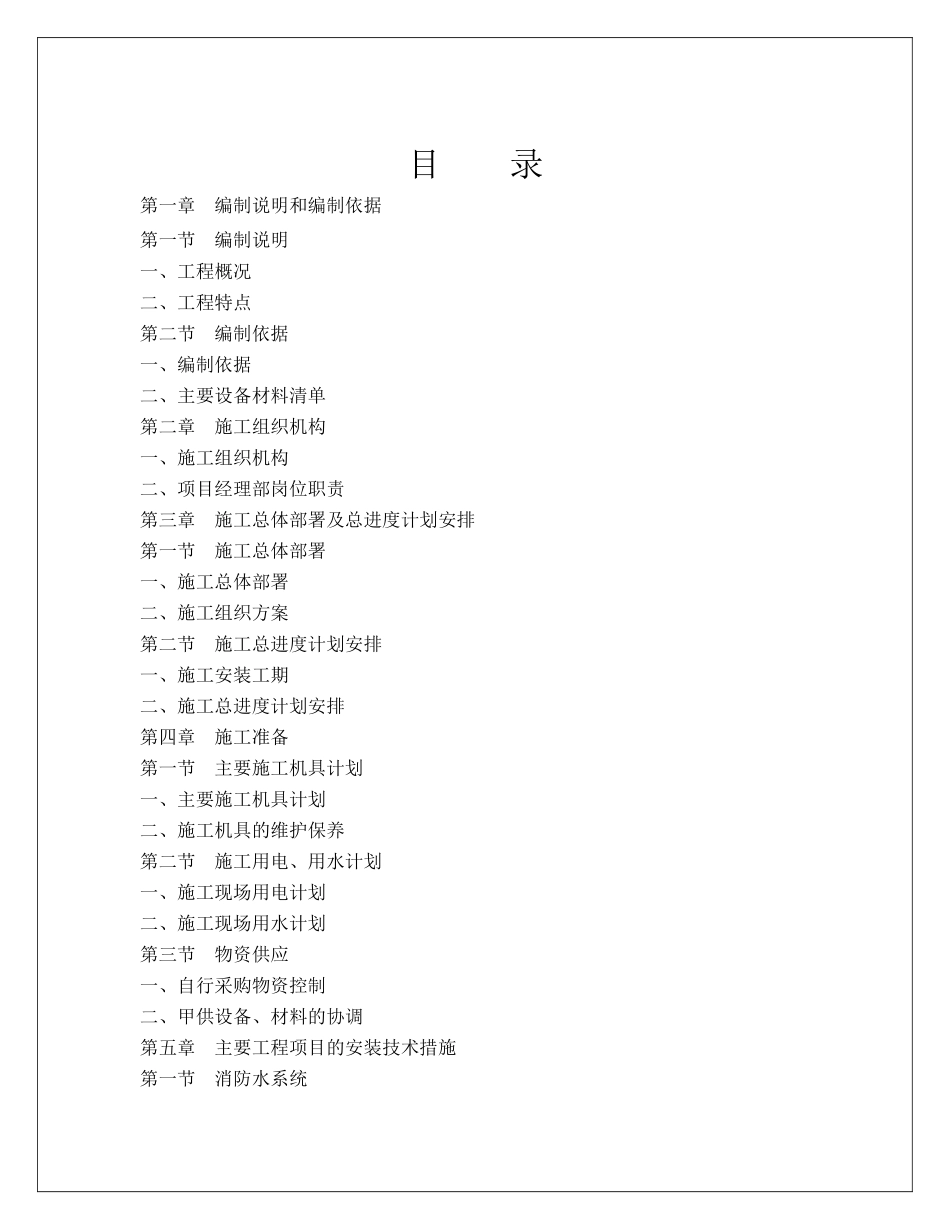 目　录

第一章　编制说明和编制依据

第一节　编制说明

一、工程概况

二、工程特点

第二节　编制依据

一、编制依据

二、主要设备材料清单

第二章　施工组织机构

一、施工组织机构

二、项目经理部岗位职责

第三章　施工总体部署及总进度计划安排

第一节　施工总体部署

一、施工总体部署

二、施工组织方案

第二节　施工总进度计划安排

一、施工安装工期

二、施工总进度计划安排

第四章　施工准备

第一节　主要施工机具计划

一、主要施工机具计划

二、施工机具的维护保养

第二节　施工用电、用水计划

一、施工现场用电计划

二、施工现场用水计划

第三节　物资供应

一、自行采购物资控制

二、甲供设备、材料的协调

第五章　主要工程项目的安装技术措施

第一节　消防水系统